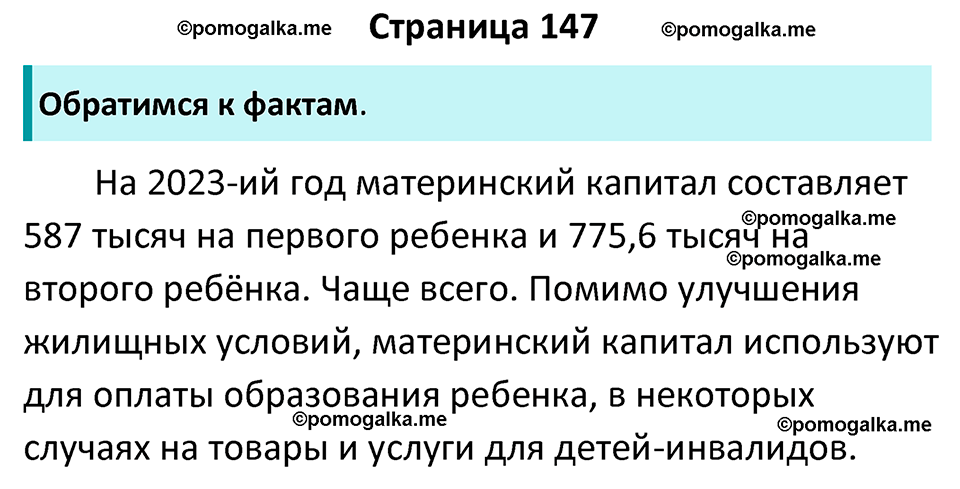 ©pomogalka.me Страница 147 ©pomogalka.me

Обратимся к фактам.

На 2023-ий год материнский капитал составляет 587 тысяч на первого ребенка и 775,6 тысяч на второго ребёнка. Чаще всего. Помимо улучшения жилищных условий, материнский капитал используют для оплаты образования ребенка, в некоторых случаях на товары и услуги для детей-инвалидов.

©pomogalka.me
©pomogalka.me
©pomogalka.me
©pomogalka.me